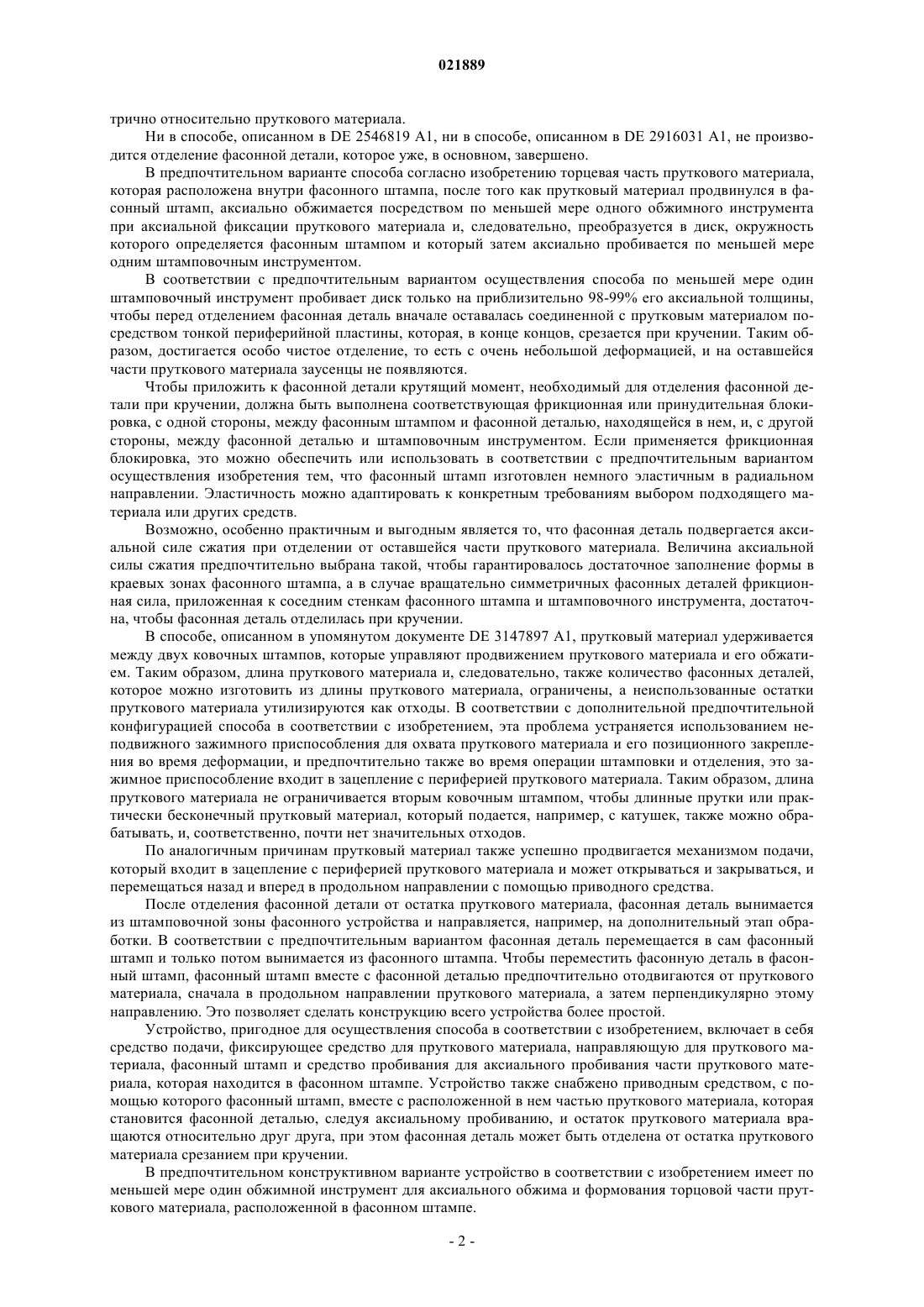 021889

трично относительно пруткового материала.

Ни в способе, описанном в DE 2546819 A1, ни в способе, описанном в DE 2916031 A1, не производится отделение фасонной детали, которое уже, в основном, завершено.

В предпочтительном варианте способа согласно изобретению торцевая часть пруткового материала, которая расположена внутри фасонного штампа, после того как прутковый материал продвинулся в фасонный штамп, аксиально обжимается посредством по меньшей мере одного обжимного инструмента при аксиальной фиксации пруткового материала и, следовательно, преобразуется в диск, окружность которого определяется фасонным штампом и который затем аксиально пробивается по меньшей мере одним штамповочным инструментом.

В соответствии с предпочтительным вариантом осуществления способа по меньшей мере один штамповочный инструмент пробивает диск только на приблизительно 98-99% его аксиальной толщины, чтобы перед отделением фасонная деталь вначале оставалась соединенной с прутковым материалом посредством тонкой периферийной пластины, которая, в конце концов, срезается при кручении. Таким образом, достигается особо чистое отделение, то есть с очень небольшой деформацией, и на оставшейся части пруткового материала заусенцы не появляются.

Чтобы приложить к фасонной детали крутящий момент, необходимый для отделения фасонной детали при кручении, должна быть выполнена соответствующая фрикционная или принудительная блокировка, с одной стороны, между фасонным штампом и фасонной деталью, находящейся в нем, и, с другой стороны, между фасонной деталью и штамповочным инструментом. Если применяется фрикционная блокировка, это можно обеспечить или использовать в соответствии с предпочтительным вариантом осуществления изобретения тем, что фасонный штамп изготовлен немного эластичным в радиальном направлении. Эластичность можно адаптировать к конкретным требованиям выбором подходящего материала или других средств.

Возможно, особенно практичным и выгодным является то, что фасонная деталь подвергается аксиальной силе сжатия при отделении от оставшейся части пруткового материала. Величина аксиальной силы сжатия предпочтительно выбрана такой, чтобы гарантировалось достаточное заполнение формы в краевых зонах фасонного штампа, а в случае вращательно симметричных фасонных деталей фрикционная сила, приложенная к соседним стенкам фасонного штампа и штамповочного инструмента, достаточна, чтобы фасонная деталь отделилась при кручении.

В способе, описанном в упомянутом документе DE 3147897 A1, прутковый материал удерживается между двух ковочных штампов, которые управляют продвижением пруткового материала и его обжатием. Таким образом, длина пруткового материала и, следовательно, также количество фасонных деталей, которое можно изготовить из длины пруткового материала, ограничены, а неиспользованные остатки пруткового материала утилизируются как отходы. В соответствии с дополнительной предпочтительной конфигурацией способа в соответствии с изобретением, эта проблема устраняется использованием неподвижного зажимного приспособления для охвата пруткового материала и его позиционного закрепления во время деформации, и предпочтительно также во время операции штамповки и отделения, это зажимное приспособление входит в зацепление с периферией пруткового материала. Таким образом, длина пруткового материала не ограничивается вторым ковочным штампом, чтобы длинные прутки или практически бесконечный прутковый материал, который подается, например, с катушек, также можно обрабатывать, и, соответственно, почти нет значительных отходов.

По аналогичным причинам прутковый материал также успешно продвигается механизмом подачи, который входит в зацепление с периферией пруткового материала и может открываться и закрываться, и перемещаться назад и вперед в продольном направлении с помощью приводного средства.

После отделения фасонной детали от остатка пруткового материала, фасонная деталь вынимается из штамповочной зоны фасонного устройства и направляется, например, на дополнительный этап обработки. В соответствии с предпочтительным вариантом фасонная деталь перемещается в сам фасонный штамп и только потом вынимается из фасонного штампа. Чтобы переместить фасонную деталь в фасонный штамп, фасонный штамп вместе с фасонной деталью предпочтительно отодвигаются от пруткового материала, сначала в продольном направлении пруткового материала, а затем перпендикулярно этому направлению. Это позволяет сделать конструкцию всего устройства более простой.

Устройство, пригодное для осуществления способа в соответствии с изобретением, включает в себя средство подачи, фиксирующее средство для пруткового материала, направляющую для пруткового материала, фасонный штамп и средство пробивания для аксиального пробивания части пруткового материала, которая находится в фасонном штампе. Устройство также снабжено приводным средством, с помощью которого фасонный штамп, вместе с расположенной в нем частью пруткового материала, которая становится фасонной деталью, следуя аксиальному пробиванию, и остаток пруткового материала вращаются относительно друг друга, при этом фасонная деталь может быть отделена от остатка пруткового материала срезанием при кручении.

В предпочтительном конструктивном варианте устройство в соответствии с изобретением имеет по меньшей мере один обжимной инструмент для аксиального обжима и формования торцовой части пруткового материала, расположенной в фасонном штампе.

- 2 -